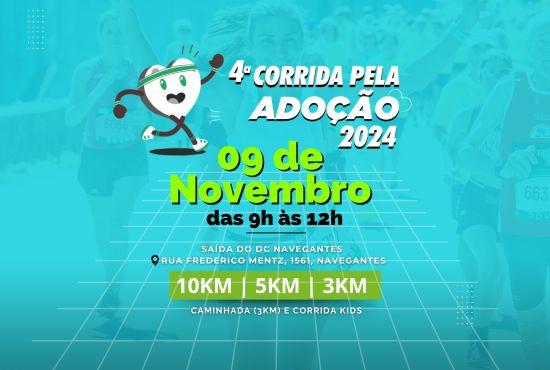 4ª CORRIDA PELA ADOÇÃO 2024

09 de Novembro
das 9h às 12h

SAÍDA DO DC NAVEGANTES
RUA FREDERICO MENTZ, 1561, NAVEGANTES

10KM | 5KM | 3KM

CAMINHADA (3KM) E CORRIDA KIDS